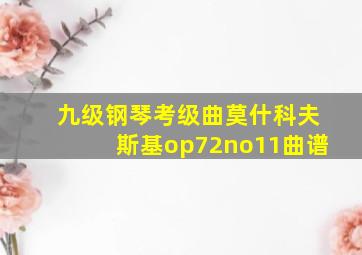 九级钢琴考级曲莫什科夫斯基op72no11曲谱